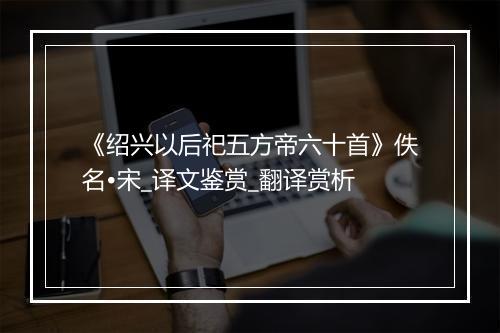 《绍兴以后祀五方帝六十首》佚名•宋_译文鉴赏_翻译赏析